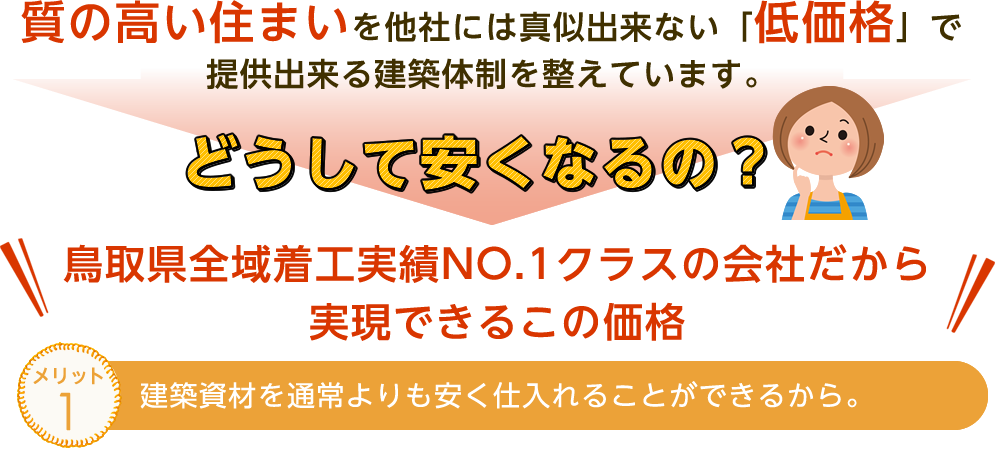 質の高い住まいを他社には真似出来ない「低価格」で提供出来る建築体制を整えています。

どうして安くなるの？

鳥取県全域着工実績NO.1クラスの会社だから実現できるこの価格

メリット
1
建築資材を通常よりも安く仕入れることができるから。